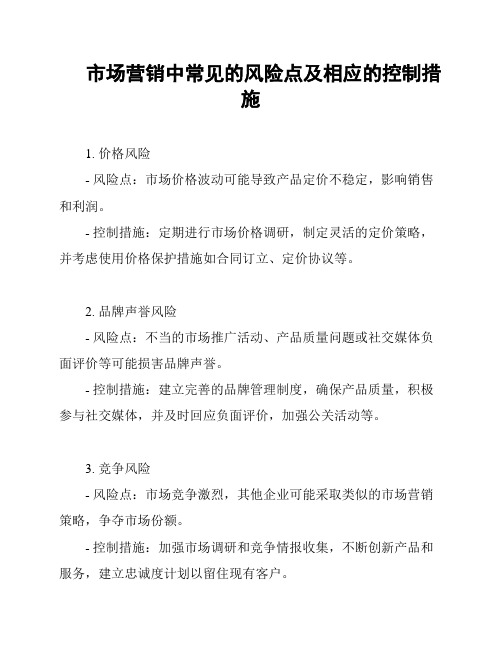 市场营销中常见的风险点及相应的控制措施

1. 价格风险

- 风险点：市场价格波动可能导致产品定价不稳定，影响销售和利润。

- 控制措施：定期进行市场价格调研，制定灵活的定价策略，并考虑使用价格保护措施如合同订立、定价协议等。

2. 品牌声誉风险

- 风险点：不当的市场推广活动、产品质量问题或社交媒体负面评价等可能损害品牌声誉。

- 控制措施：建立完善的品牌管理制度，确保产品质量，积极参与社交媒体，并及时回应负面评价，加强公关活动等。

3. 竞争风险

- 风险点：市场竞争激烈，其他企业可能采取类似的市场营销策略，争夺市场份额。

- 控制措施：加强市场调研和竞争情报收集，不断创新产品和服务，建立忠诚度计划以留住现有客户。